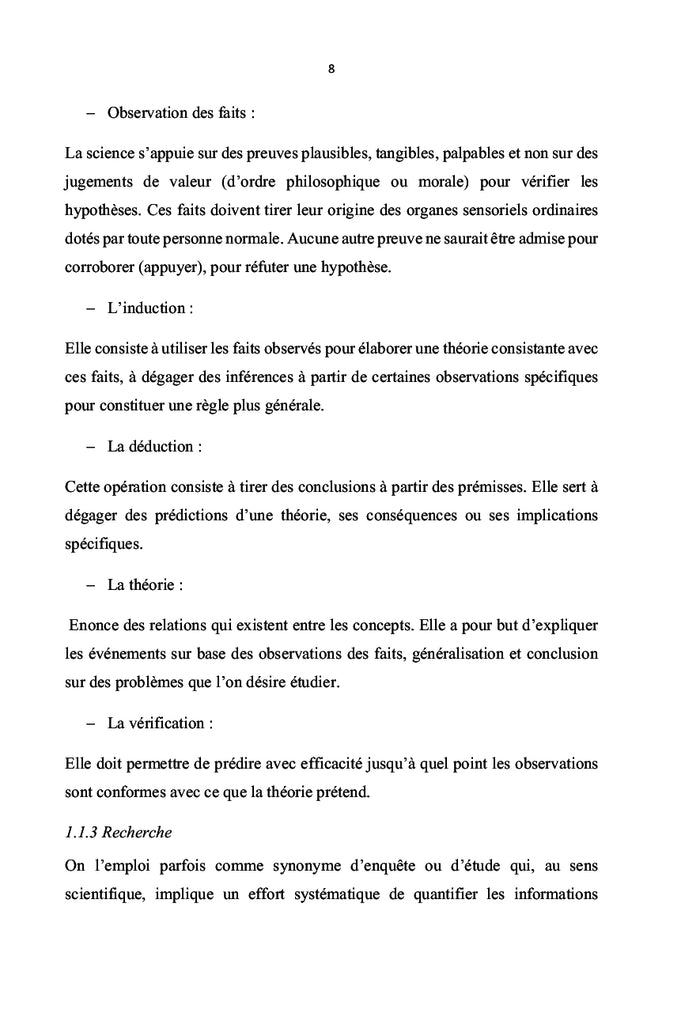 8

– Observation des faits :

La science s'appuie sur des preuves plausibles, tangibles, palpables et non sur des jugements de valeur (d'ordre philosophique ou morale) pour vérifier les hypothèses. Ces faits doivent tirer leur origine des organes sensoriels ordinaires dotés par toute personne normale. Aucune autre preuve ne saurait être admise pour corroborer (appuyer), pour réfuter une hypothèse.

– L'induction :

Elle consiste à utiliser les faits observés pour élaborer une théorie consistante avec ces faits, à dégager des inférences à partir de certaines observations spécifiques pour constituer une règle plus générale.

– La déduction :

Cette opération consiste à tirer des conclusions à partir des prémisses. Elle sert à dégager des prédictions d'une théorie, ses conséquences ou ses implications spécifiques.

– La théorie :

Enonce des relations qui existent entre les concepts. Elle a pour but d'expliquer les événements sur base des observations des faits, généralisation et conclusion sur des problèmes que l'on désire étudier.

– La vérification :

Elle doit permettre de prédire avec efficacité jusqu'à quel point les observations sont conformes avec ce que la théorie prétend.

1.1.3 Recherche

On l'emploi parfois comme synonyme d'enquête ou d'étude qui, au sens scientifique, implique un effort systématique de quantifier les informations